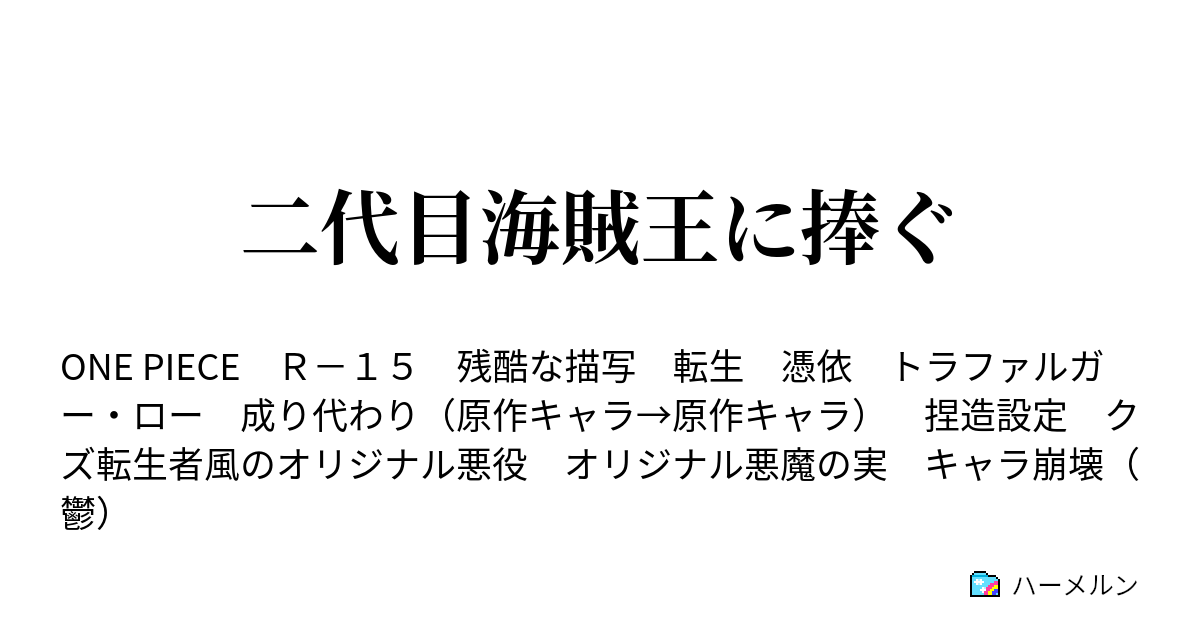 二代目海賊王に捧ぐ

ONE PIECE　Ｒ－１５　残酷な描写　転生　憑依　トラファルガー・ロー　成り代わり（原作キャラ→原作キャラ）　捏造設定　クズ転生者風のオリジナル悪役　オリジナル悪魔の実　キャラ崩壊（鬱）

ハーメルン